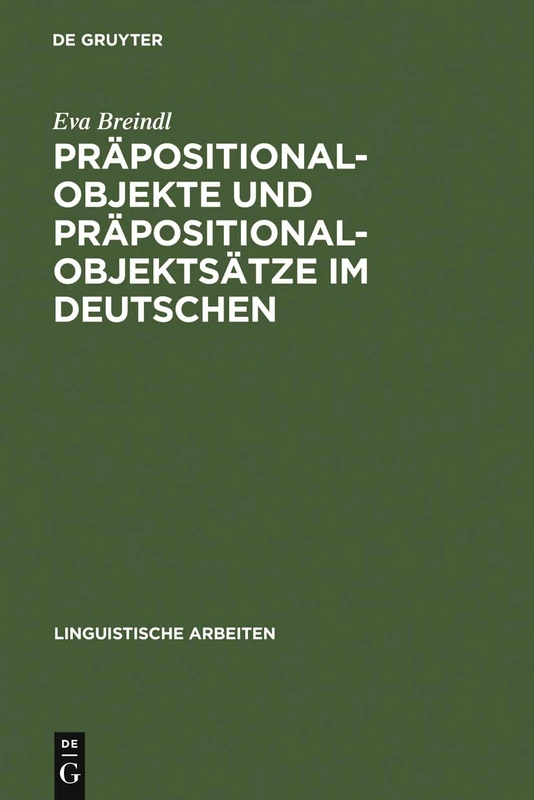 DE GRUYTER

Eva Breindl

PRÄPOSITIONAL-OBJEKTE UND PRÄPOSITIONAL-OBJEKTSÄTZE IM DEUTSCHEN

LINGUISTISCHE ARBEITEN

DE
G